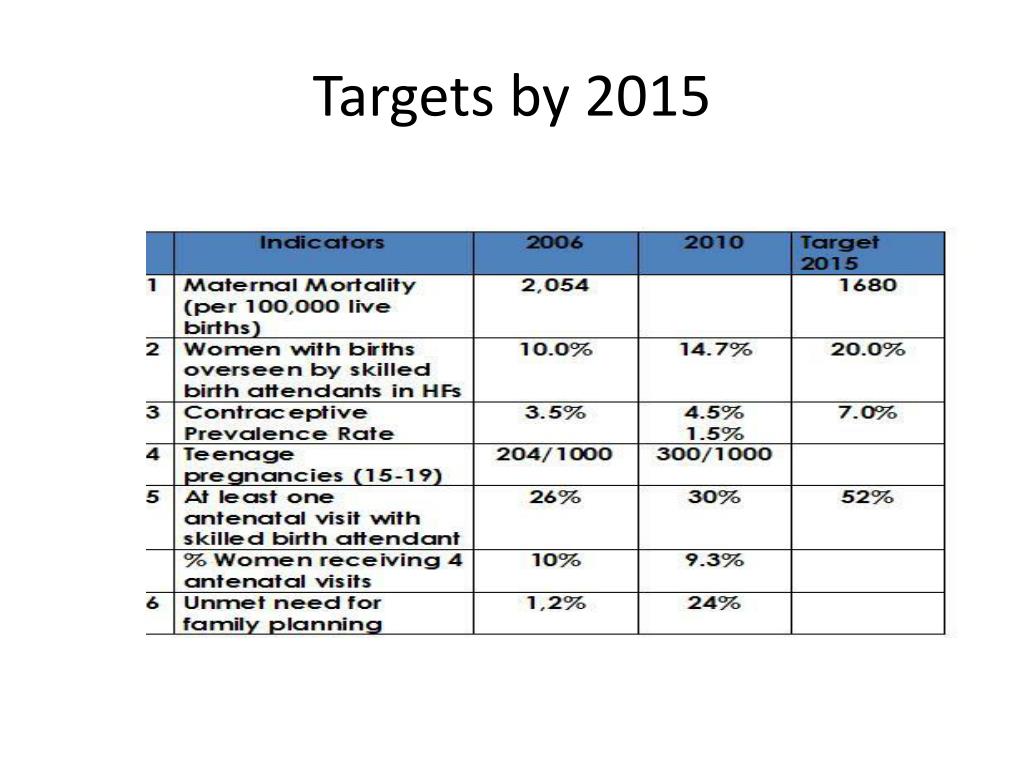 Targets by 2015

| | Indicators | 2006 | 2010 | Target 2015 |
|---|---|---|---|---|
| 1 | Maternal Mortality (per 100,000 live births) | 2,054 | | 1680 |
| 2 | Women with births overseen by skilled birth attendants in HFs | 10.0% | 14.7% | 20.0% |
| 3 | Contraceptive Prevalence Rate | 3.5% | 4.5% 1.5% | 7.0% |
| 4 | Teenage pregnancies (15-19) | 204/1000 | 300/1000 | |
| 5 | At least one antenatal visit with skilled birth attendant | 26% | 30% | 52% |
| | % Women receiving 4 antenatal visits | 10% | 9.3% | |
| 6 | Unmet need for family planning | 1,2% | 24% | |